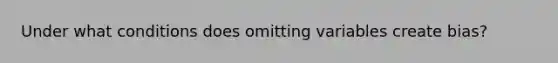 Under what conditions does omitting variables create bias?